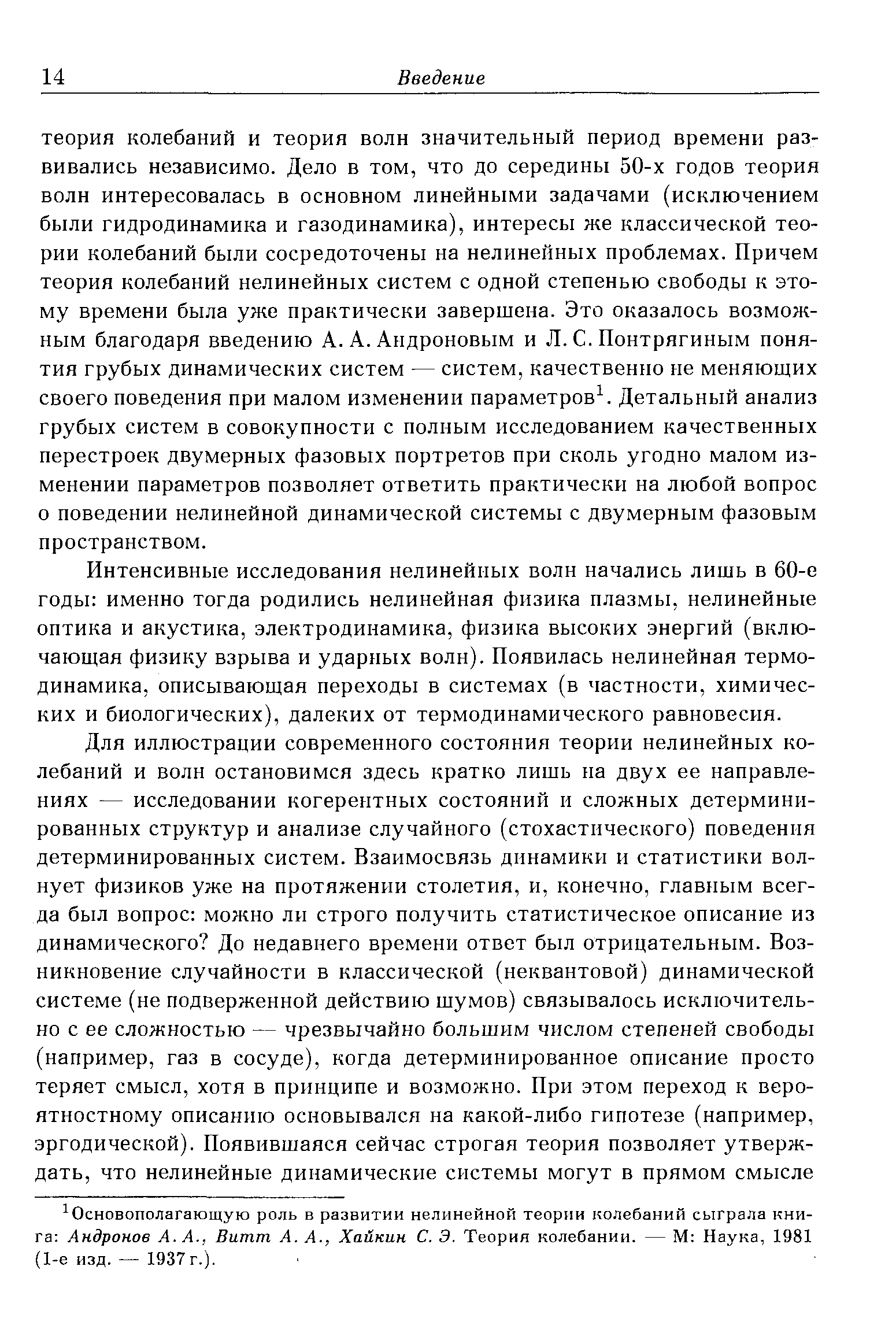 14 Введение

теория колебаний и теория волн значительный период времени развивались независимо. Дело в том, что до середины 50-х годов теория волн интересовалась в основном линейными задачами (исключением были гидродинамика и газодинамика), интересы же классической теории колебаний были сосредоточены на нелинейных проблемах. Причем теория колебаний нелинейных систем с одной степенью свободы к этому времени была уже практически завершена. Это оказалось возможным благодаря введению А. А. Андроновым и Л. С. Понтрягиным понятия грубых динамических систем — систем, качественно не меняющих своего поведения при малом изменении параметров$^1$. Детальный анализ грубых систем в совокупности с полным исследованием качественных перестроек двумерных фазовых портретов при сколь угодно малом изменении параметров позволяет ответить практически на любой вопрос о поведении нелинейной динамической системы с двумерным фазовым пространством.

Интенсивные исследования нелинейных волн начались лишь в 60-е годы: именно тогда родились нелинейная физика плазмы, нелинейные оптика и акустика, электродинамика, физика высоких энергий (включающая физику взрыва и ударных волн). Появилась нелинейная термодинамика, описывающая переходы в системах (в частности, химических и биологических), далеких от термодинамического равновесия.

Для иллюстрации современного состояния теории нелинейных колебаний и волн остановимся здесь кратко лишь на двух ее направлениях — исследовании когерентных состояний и сложных детерминированных структур и анализе случайного (стохастического) поведения детерминированных систем. Взаимосвязь динамики и статистики волнует физиков уже на протяжении столетия, и, конечно, главным всегда был вопрос: можно ли строго получить статистическое описание из динамического? До недавнего времени ответ был отрицательным. Возникновение случайности в классической (неквантовой) динамической системе (не подверженной действию шумов) связывалось исключительно с ее сложностью — чрезвычайно большим числом степеней свободы (например, газ в сосуде), когда детерминированное описание просто теряет смысл, хотя в принципе и возможно. При этом переход к вероятностному описанию основывался на какой-либо гипотезе (например, эргодической). Появившаяся сейчас строгая теория позволяет утверждать, что нелинейные динамические системы могут в прямом смысле

$^1$Основополагающую роль в развитии нелинейной теории колебаний сыграла книга: Андронов А. А., Витт А. А., Хайкин С. Э. Теория колебании. — М: Наука, 1981 (1-е изд. — 1937 г.).